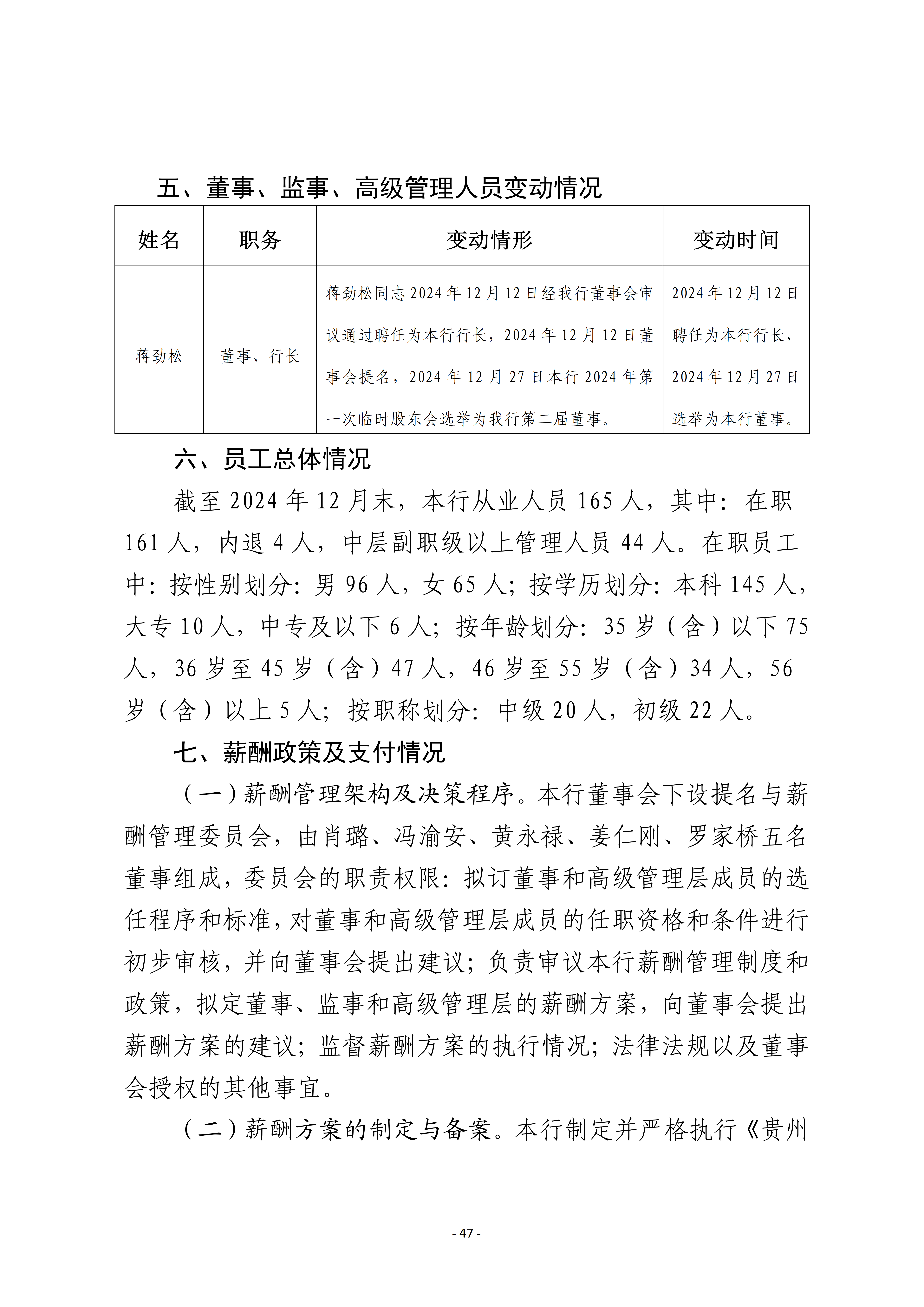 五、董事、监事、高级管理人员变动情况

| 姓名 | 职务 | 变动情形 | 变动时间 |
|---|---|---|---|
| 蒋劲松 | 董事、行长 | 蒋劲松同志2024年12月12日经我行董事会审议通过聘任为本行行长，2024年12月12日董事会提名，2024年12月27日本行2024年第一次临时股东会选举为我行第二届董事。 | 2024年12月12日聘任为本行行长，2024年12月27日选举为本行董事。 |

六、员工总体情况

截至2024年12月末，本行从业人员165人，其中：在职161人，内退4人，中层副职级以上管理人员44人。在职员工中：按性别划分：男96人，女65人；按学历划分：本科145人，大专10人，中专及以下6人；按年龄划分：35岁（含）以下75人，36岁至45岁（含）47人，46岁至55岁（含）34人，56岁（含）以上5人；按职称划分：中级20人，初级22人。

七、薪酬政策及支付情况

（一）薪酬管理架构及决策程序。本行董事会下设提名与薪酬管理委员会，由肖璐、冯渝安、黄永禄、姜仁刚、罗家桥五名董事组成，委员会的职责权限：拟订董事和高级管理层成员的选任程序和标准，对董事和高级管理层成员的任职资格和条件进行初步审核，并向董事会提出建议；负责审议本行薪酬管理制度和政策，拟定董事、监事和高级管理层的薪酬方案，向董事会提出薪酬方案的建议；监督薪酬方案的执行情况；法律法规以及董事会授权的其他事宜。

（二）薪酬方案的制定与备案。本行制定并严格执行《贵州

- 47 -